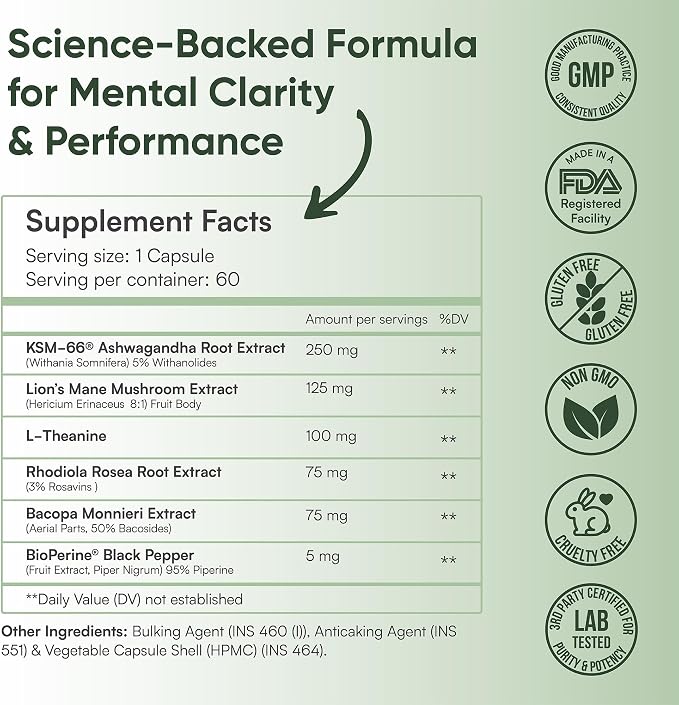 Science-Backed Formula for Mental Clarity & Performance

Supplement Facts
Serving size: 1 Capsule
Serving per container: 60

| | Amount per servings | %DV |
|---|---|---|
| KSM-66® Ashwagandha Root Extract (Withania Somnifera) 5% Withanolides | 250 mg | ** |
| Lion's Mane Mushroom Extract (Hericium Erinaceus 8:1) Fruit Body | 125 mg | ** |
| L-Theanine | 100 mg | ** |
| Rhodiola Rosea Root Extract (3% Rosavins ) | 75 mg | ** |
| Bacopa Monnieri Extract (Aerial Parts, 50% Bacosides) | 75 mg | ** |
| BioPerine® Black Pepper (Fruit Extract, Piper Nigrum) 95% Piperine | 5 mg | ** |

**Daily Value (DV) not established

Other Ingredients: Bulking Agent (INS 460 (I)), Anticaking Agent (INS 551) & Vegetable Capsule Shell (HPMC) (INS 464).

GOOD MANUFACTURING PRACTICE
GMP
CONSISTENT QUALITY

MADE IN A
FDA
Registered
Facility

GLUTEN FREE
GLUTEN FREE

NON GMO

CRUELTY FREE

3RD PARTY CERTIFIED FOR
LAB
TESTED
PURITY & POTENCY